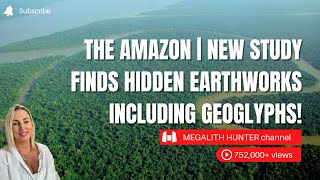 Subscribe

THE AMAZON | NEW STUDY FINDS HIDDEN EARTHWORKS INCLUDING GEOGLYPHS!

MEGALITH HUNTER channel

752,000+ views